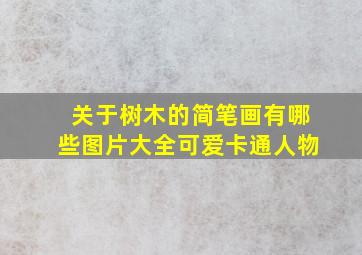 关于树木的简笔画有哪些图片大全可爱卡通人物